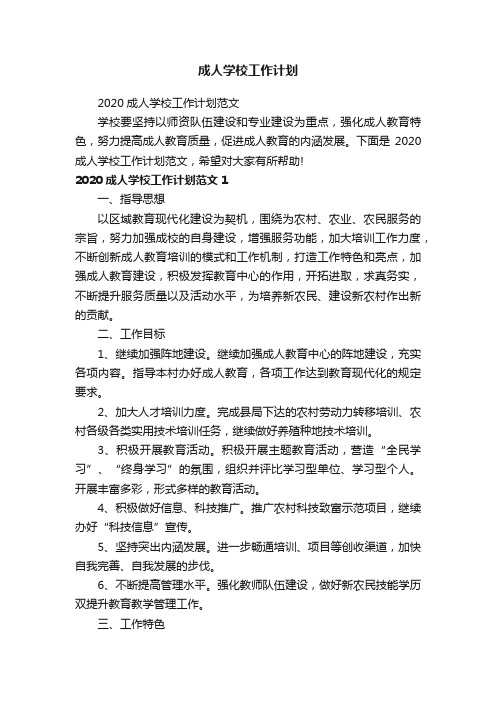 成人学校工作计划

2020 成人学校工作计划范文

学校要坚持以师资队伍建设和专业建设为重点，强化成人教育特色，努力提高成人教育质量，促进成人教育的内涵发展。下面是 2020 成人学校工作计划范文，希望对大家有所帮助!

2020 成人学校工作计划范文 1

一、指导思想

以区域教育现代化建设为契机，围绕为农村、农业、农民服务的宗旨，努力加强成校的自身建设，增强服务功能，加大培训工作力度，不断创新成人教育培训的模式和工作机制，打造工作特色和亮点，加强成人教育建设，积极发挥教育中心的作用，开拓进取，求真务实，不断提升服务质量以及活动水平，为培养新农民、建设新农村作出新的贡献。

二、工作目标

1、继续加强阵地建设。继续加强成人教育中心的阵地建设，充实各项内容。指导本村办好成人教育，各项工作达到教育现代化的规定要求。

2、加大人才培训力度。完成县局下达的农村劳动力转移培训、农村各级各类实用技术培训任务，继续做好养殖种地技术培训。

3、积极开展教育活动。积极开展主题教育活动，营造“全民学习”、“终身学习”的氛围，组织并评比学习型单位、学习型个人。开展丰富多彩，形式多样的教育活动。

4、积极做好信息、科技推广。推广农村科技致富示范项目，继续办好“科技信息”宣传。

5、坚持突出内涵发展。进一步畅通培训、项目等创收渠道，加快自我完善、自我发展的步伐。

6、不断提高管理水平。强化教师队伍建设，做好新农民技能学历双提升教育教学管理工作。

三、工作特色